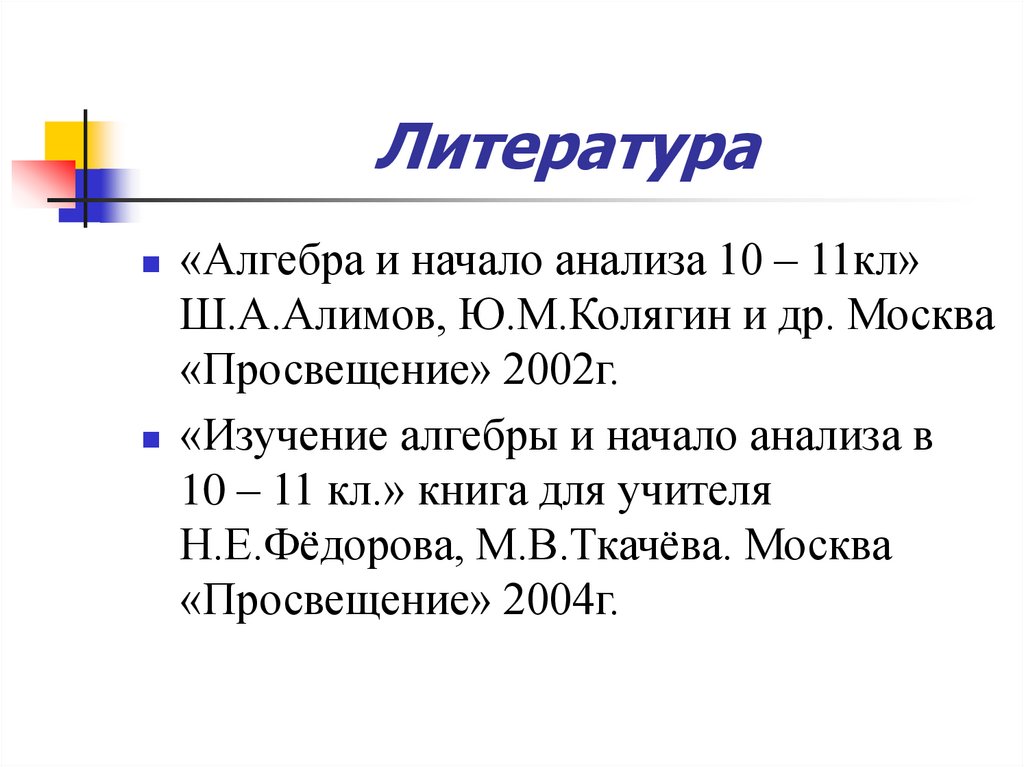 Литература

«Алгебра и начало анализа 10 – 11кл» Ш.А.Алимов, Ю.М.Колягин и др. Москва «Просвещение» 2002г.

«Изучение алгебры и начало анализа в 10 – 11 кл.» книга для учителя Н.Е.Фёдорова, М.В.Ткачёва. Москва «Просвещение» 2004г.